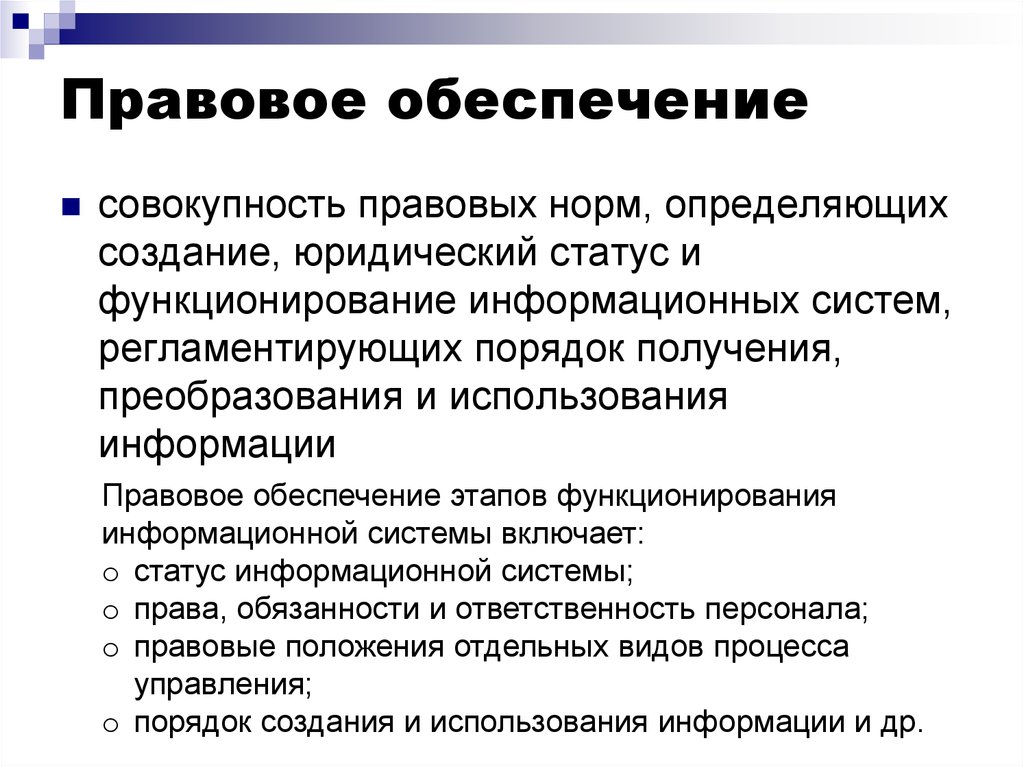 Правовое обеспечение

совокупность правовых норм, определяющих создание, юридический статус и функционирование информационных систем, регламентирующих порядок получения, преобразования и использования информации

Правовое обеспечение этапов функционирования информационной системы включает:
○ статус информационной системы;
○ права, обязанности и ответственность персонала;
○ правовые положения отдельных видов процесса управления;
○ порядок создания и использования информации и др.